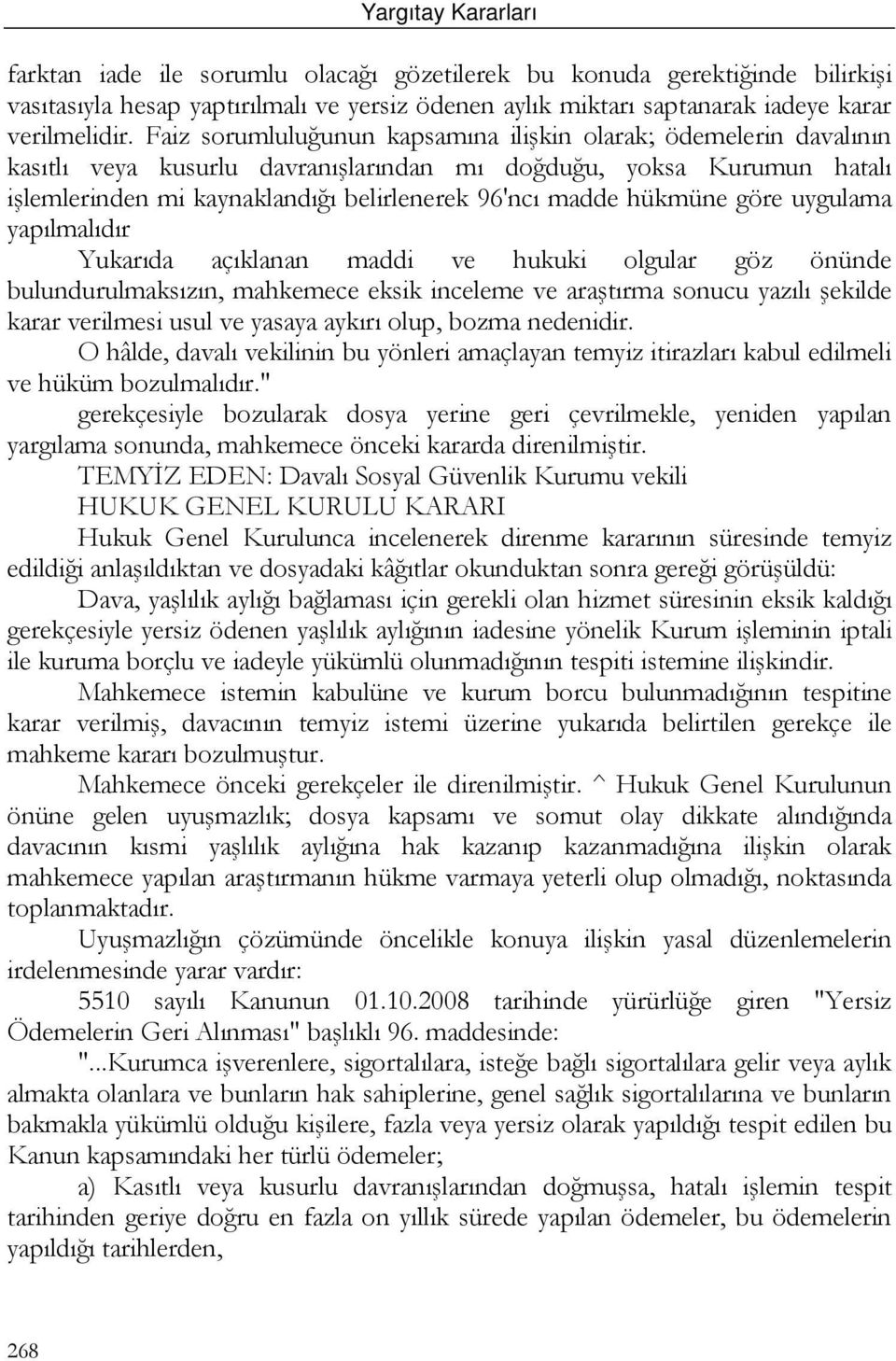 Yargıtay Kararları

farktan iade ile sorumlu olacağı gözetilerek bu konuda gerektiğinde bilirkişi vasıtasıyla hesap yaptırılmalı ve yersiz ödenen aylık miktarı saptanarak iadeye karar verilmelidir. Faiz sorumluluğunun kapsamına ilişkin olarak; ödemelerin davalının kasıtlı veya kusurlu davranışlarından mı doğduğu, yoksa Kurumun hatalı işlemlerinden mi kaynaklandığı belirlenerek 96'ncı madde hükmüne göre uygulama yapılmalıdır

Yukarıda açıklanan maddi ve hukuki olgular göz önünde bulundurulmaksızın, mahkemece eksik inceleme ve araştırma sonucu yazılı şekilde karar verilmesi usul ve yasaya aykırı olup, bozma nedenidir.

O hâlde, davalı vekilinin bu yönleri amaçlayan temyiz itirazları kabul edilmeli ve hüküm bozulmalıdır."

gerekçesiyle bozularak dosya yerine geri çevrilmekle, yeniden yapılan yargılama sonunda, mahkemece önceki kararda direnilmiştir.

TEMYİZ EDEN: Davalı Sosyal Güvenlik Kurumu vekili

HUKUK GENEL KURULU KARARI

Hukuk Genel Kurulunca incelenerek direnme kararının süresinde temyiz edildiği anlaşıldıktan ve dosyadaki kâğıtlar okunduktan sonra gereği görüşüldü:

Dava, yaşlılık aylığı bağlaması için gerekli olan hizmet süresinin eksik kaldığı gerekçesiyle yersiz ödenen yaşlılık aylığının iadesine yönelik Kurum işleminin iptali ile kuruma borçlu ve iadeyle yükümlü olunmadığının tespiti istemine ilişkindir.

Mahkemece istemin kabulüne ve kurum borcu bulunmadığının tespitine karar verilmiş, davacının temyiz istemi üzerine yukarıda belirtilen gerekçe ile mahkeme kararı bozulmuştur.

Mahkemece önceki gerekçeler ile direnilmiştir. ^ Hukuk Genel Kurulunun önüne gelen uyuşmazlık; dosya kapsamı ve somut olay dikkate alındığında davacının kısmi yaşlılık aylığına hak kazanıp kazanmadığına ilişkin olarak mahkemece yapılan araştırmanın hükme varmaya yeterli olup olmadığı, noktasında toplanmaktadır.

Uyuşmazlığın çözümünde öncelikle konuya ilişkin yasal düzenlemelerin irdelenmesinde yarar vardır:

5510 sayılı Kanunun 01.10.2008 tarihinde yürürlüğe giren "Yersiz Ödemelerin Geri Alınması" başlıklı 96. maddesinde:

"...Kurumca işverenlere, sigortalılara, isteğe bağlı sigortalılara gelir veya aylık almakta olanlara ve bunların hak sahiplerine, genel sağlık sigortalılarına ve bunların bakmakla yükümlü olduğu kişilere, fazla veya yersiz olarak yapıldığı tespit edilen bu Kanun kapsamındaki her türlü ödemeler;

a) Kasıtlı veya kusurlu davranışlarından doğmuşsa, hatalı işlemin tespit tarihinden geriye doğru en fazla on yıllık sürede yapılan ödemeler, bu ödemelerin yapıldığı tarihlerden,

268